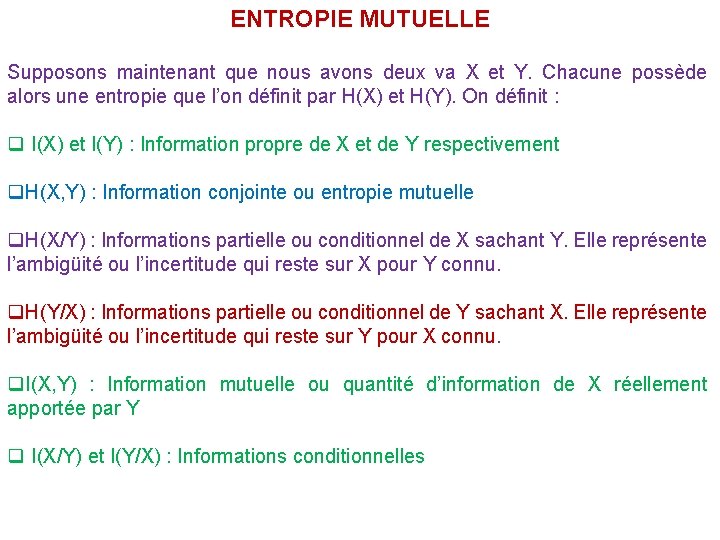 ENTROPIE MUTUELLE

Supposons maintenant que nous avons deux va X et Y. Chacune possède alors une entropie que l'on définit par H(X) et H(Y). On définit :

❑ I(X) et I(Y) : Information propre de X et de Y respectivement

❑H(X,Y) : Information conjointe ou entropie mutuelle

❑H(X/Y) : Informations partielle ou conditionnel de X sachant Y. Elle représente l'ambigüité ou l'incertitude qui reste sur X pour Y connu.

❑H(Y/X) : Informations partielle ou conditionnel de Y sachant X. Elle représente l'ambigüité ou l'incertitude qui reste sur Y pour X connu.

❑I(X,Y) : Information mutuelle ou quantité d'information de X réellement apportée par Y

❑ I(X/Y) et I(Y/X) : Informations conditionnelles